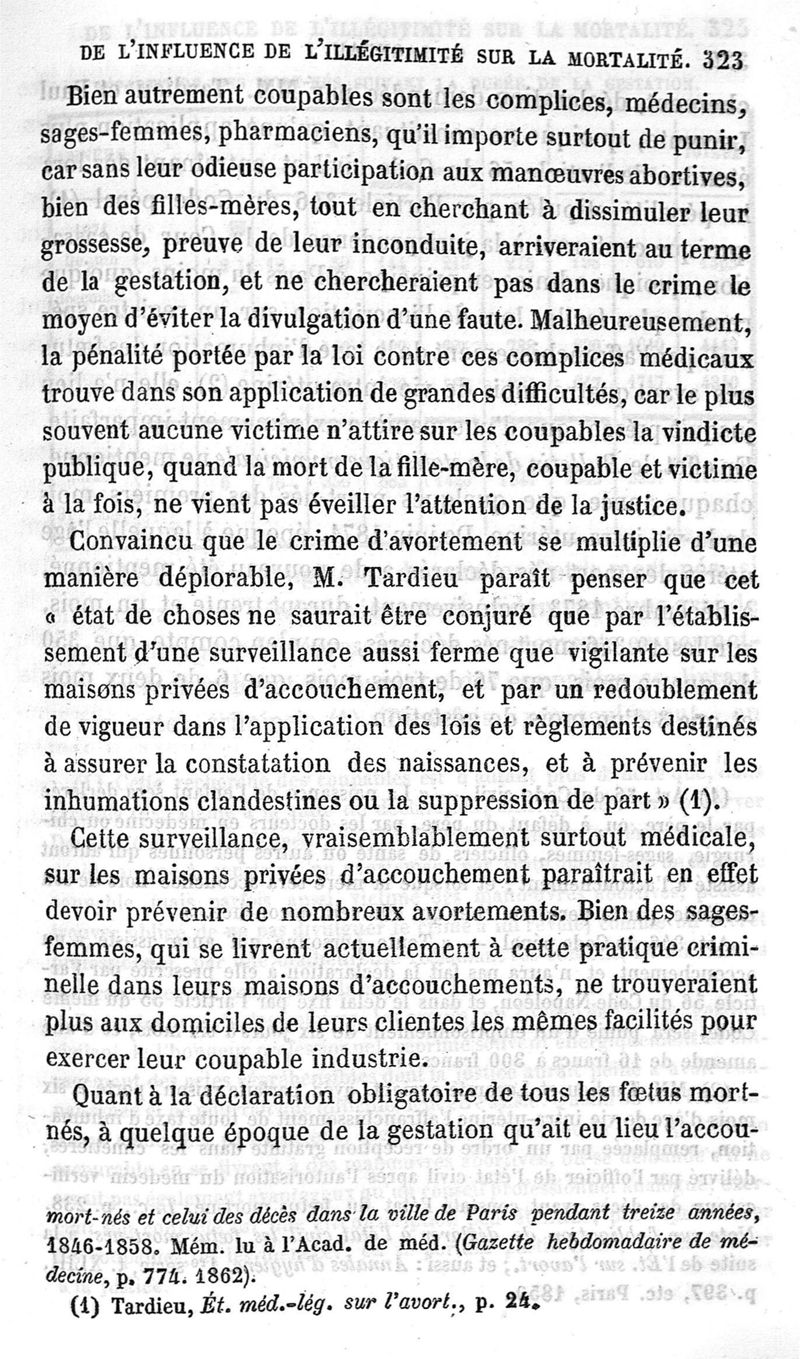 DE L'INFLUENCE DE L'ILLÉGITIMITÉ SUR LA MORTALITÉ. 323

Bien autrement coupables sont les complices, médecins, sages-femmes, pharmaciens, qu'il importe surtout de punir, car sans leur odieuse participation aux manœuvres abortives, bien des filles-mères, tout en cherchant à dissimuler leur grossesse, preuve de leur inconduite, arriveraient au terme de la gestation, et ne chercheraient pas dans le crime le moyen d'éviter la divulgation d'une faute. Malheureusement, la pénalité portée par la loi contre ces complices médicaux trouve dans son application de grandes difficultés, car le plus souvent aucune victime n'attire sur les coupables la vindicte publique, quand la mort de la fille-mère, coupable et victime à la fois, ne vient pas éveiller l'attention de la justice.

Convaincu que le crime d'avortement se multiplie d'une manière déplorable, M. Tardieu paraît penser que cet « état de choses ne saurait être conjuré que par l'établissement d'une surveillance aussi ferme que vigilante sur les maisons privées d'accouchement, et par un redoublement de vigueur dans l'application des lois et règlements destinés à assurer la constatation des naissances, et à prévenir les inhumations clandestines ou la suppression de part » (1).

Cette surveillance, vraisemblablement surtout médicale, sur les maisons privées d'accouchement paraîtrait en effet devoir prévenir de nombreux avortements. Bien des sages-femmes, qui se livrent actuellement à cette pratique criminelle dans leurs maisons d'accouchements, ne trouveraient plus aux domiciles de leurs clientes les mêmes facilités pour exercer leur coupable industrie.

Quant à la déclaration obligatoire de tous les fœtus mort-nés, à quelque époque de la gestation qu'ait eu lieu l'accou-

mort-nés et celui des décès dans la ville de Paris pendant treize années, 1846-1858. Mém. lu à l'Acad. de méd. (Gazette hebdomadaire de médecine, p. 774. 1862).

(1) Tardieu, Ét. méd.-lég. sur l'avort., p. 24.